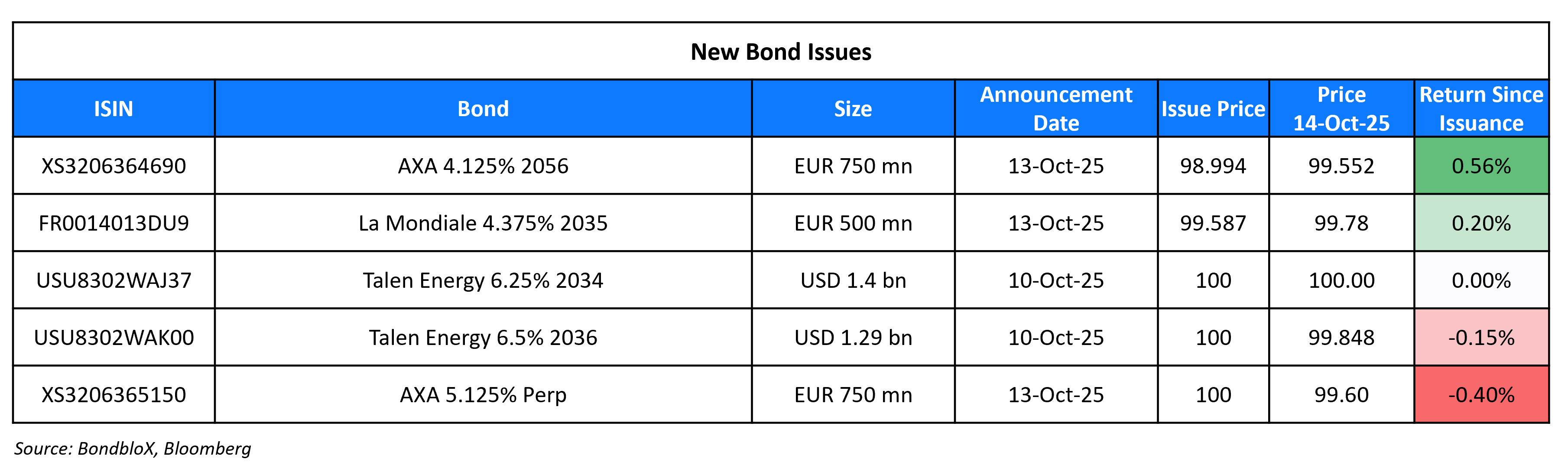 New Bond Issues

| ISIN | Bond | Size | Announcement Date | Issue Price | Price 14-Oct-25 | Return Since Issuance |
|---|---|---|---|---|---|---|
| XS3206364690 | AXA 4.125% 2056 | EUR 750 mn | 13-Oct-25 | 98.994 | 99.552 | 0.56% |
| FR0014013DU9 | La Mondiale 4.375% 2035 | EUR 500 mn | 13-Oct-25 | 99.587 | 99.78 | 0.20% |
| USU8302WAJ37 | Talen Energy 6.25% 2034 | USD 1.4 bn | 10-Oct-25 | 100 | 100.00 | 0.00% |
| USU8302WAK00 | Talen Energy 6.5% 2036 | USD 1.29 bn | 10-Oct-25 | 100 | 99.848 | -0.15% |
| XS3206365150 | AXA 5.125% Perp | EUR 750 mn | 13-Oct-25 | 100 | 99.60 | -0.40% |

Source: BondbloX, Bloomberg